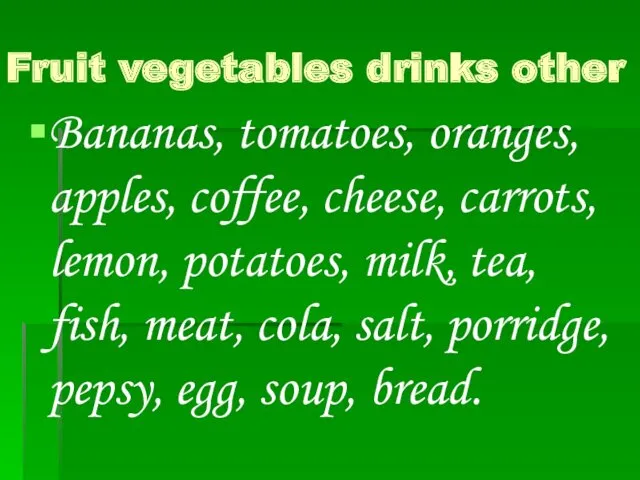 Fruit vegetables drinks other

Bananas, tomatoes, oranges, apples, coffee, cheese, carrots, lemon, potatoes, milk, tea, fish, meat, cola, salt, porridge, pepsy, egg, soup, bread.